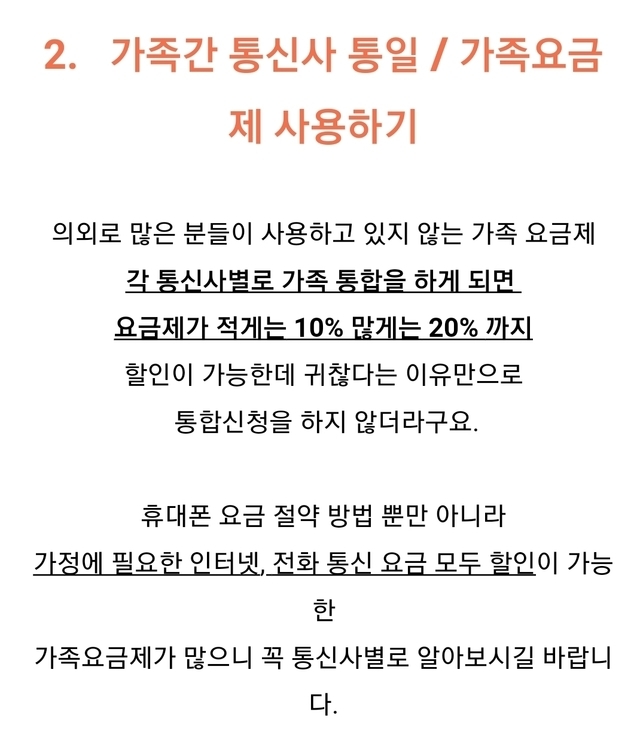 2. 가족간 통신사 통일 / 가족요금제 사용하기

의외로 많은 분들이 사용하고 있지 않는 가족 요금제
각 통신사별로 가족 통합을 하게 되면
요금제가 적게는 10% 많게는 20% 까지
할인이 가능한데 귀찮다는 이유만으로
통합신청을 하지 않더라구요.

휴대폰 요금 절약 방법 뿐만 아니라
가정에 필요한 인터넷, 전화 통신 요금 모두 할인이 가능한
가족요금제가 많으니 꼭 통신사별로 알아보시길 바랍니다.